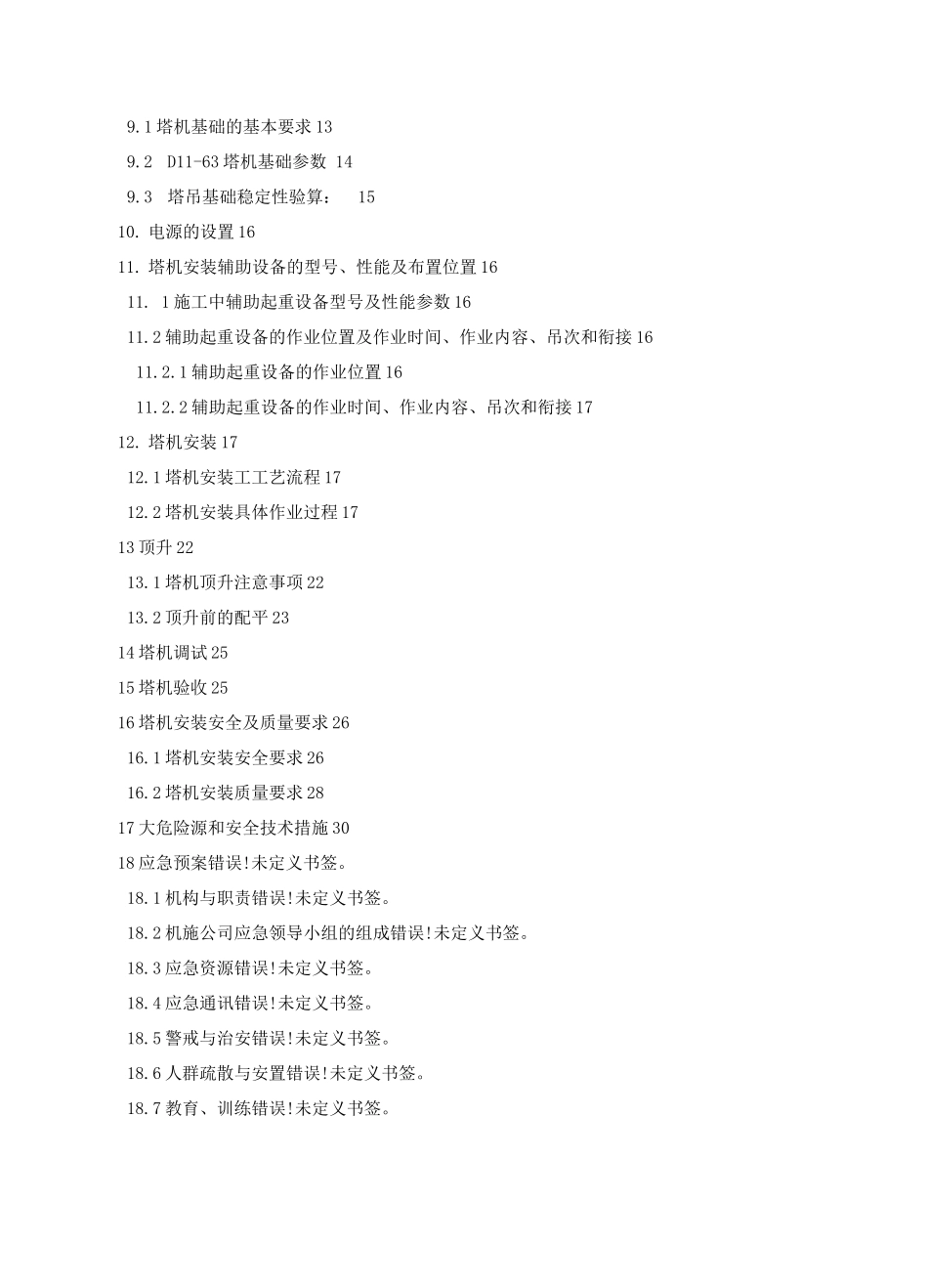 9.1 塔机基础的基本要求 13
9.2 D11-63 塔机基础参数 14
9.3 塔吊基础稳定性验算： 15
10. 电源的设置 16
11. 塔机安装辅助设备的型号、性能及布置位置 16
11. 1 施工中辅助起重设备型号及性能参数 16
11.2 辅助起重设备的作业位置及作业时间、作业内容、吊次和衔接 16
11.2.1 辅助起重设备的作业位置 16
11.2.2 辅助起重设备的作业时间、作业内容、吊次和衔接 17
12. 塔机安装 17
12.1 塔机安装工工艺流程 17
12.2 塔机安装具体作业过程 17
13 顶升 22
13.1 塔机顶升注意事项 22
13.2 顶升前的配平 23
14 塔机调试 25
15 塔机验收 25
16 塔机安装安全及质量要求 26
16.1 塔机安装安全要求 26
16.2 塔机安装质量要求 28
17 大危险源和安全技术措施 30
18 应急预案错误!未定义书签。
18.1 机构与职责错误!未定义书签。
18.2 机施公司应急领导小组的组成错误!未定义书签。
18.3 应急资源错误!未定义书签。
18.4 应急通讯错误!未定义书签。
18.5 警戒与治安错误!未定义书签。
18.6 人群疏散与安置错误!未定义书签。
18.7 教育、训练错误!未定义书签。